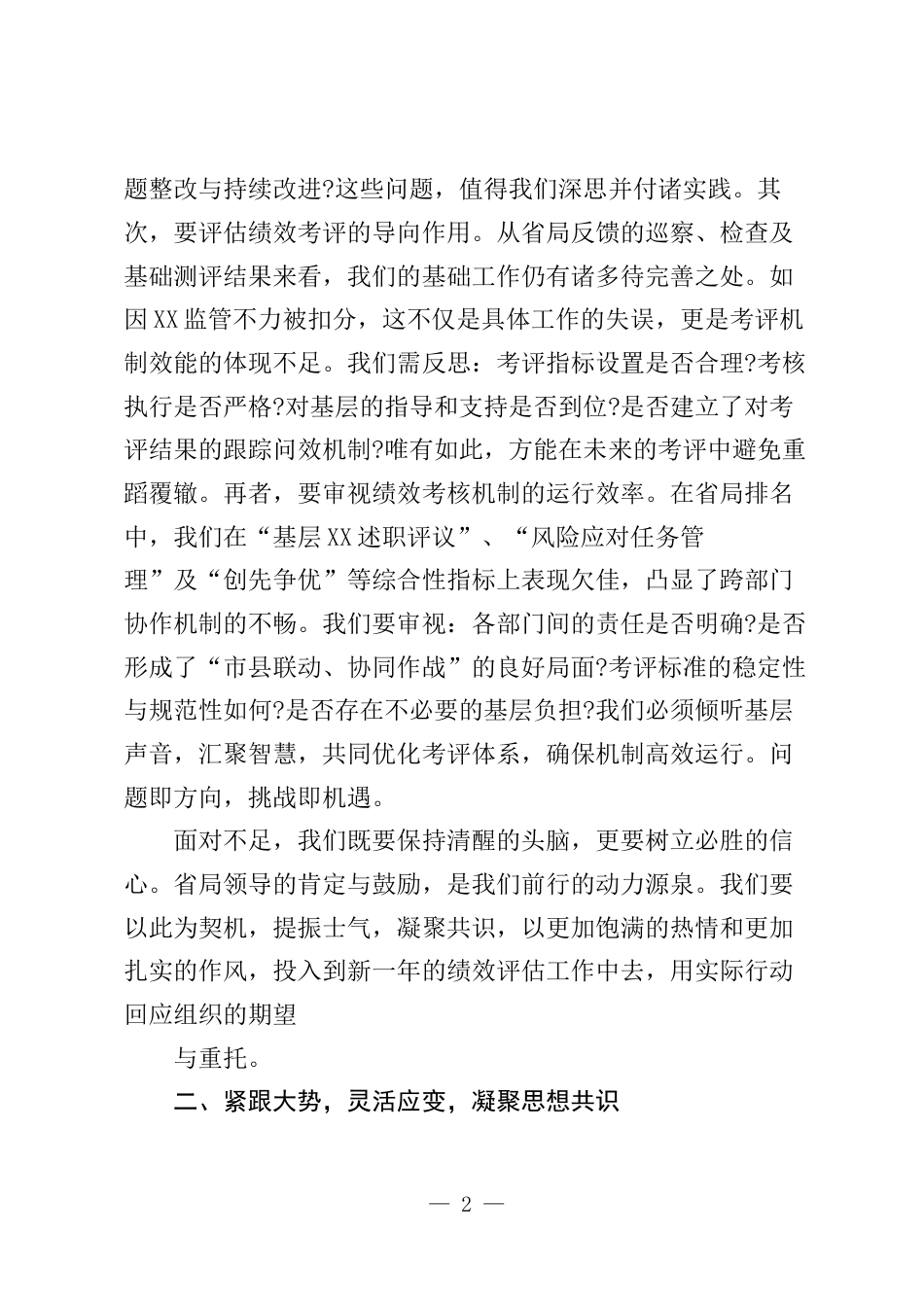 题整改与持续改进?这些问题，值得我们深思并付诸实践。其次，要评估绩效考评的导向作用。从省局反馈的巡察、检查及基础测评结果来看，我们的基础工作仍有诸多待完善之处。如因XX监管不力被扣分，这不仅是具体工作的失误，更是考评机制效能的体现不足。我们需反思：考评指标设置是否合理?考核执行是否严格?对基层的指导和支持是否到位?是否建立了对考评结果的跟踪问效机制?唯有如此，方能在未来的考评中避免重蹈覆辙。再者，要审视绩效考核机制的运行效率。在省局排名中，我们在“基层XX述职评议”、“风险应对任务管理”及“创先争优”等综合性指标上表现欠佳，凸显了跨部门协作机制的不畅。我们要审视：各部门间的责任是否明确?是否形成了“市县联动、协同作战”的良好局面?考评标准的稳定性与规范性如何?是否存在不必要的基层负担?我们必须倾听基层声音，汇聚智慧，共同优化考评体系，确保机制高效运行。问题即方向，挑战即机遇。

面对不足，我们既要保持清醒的头脑，更要树立必胜的信心。省局领导的肯定与鼓励，是我们前行的动力源泉。我们要以此为契机，提振士气，凝聚共识，以更加饱满的热情和更加扎实的作风，投入到新一年的绩效评估工作中去，用实际行动回应组织的期望

与重托。

二、紧跟大势，灵活应变，凝聚思想共识

— 2 —